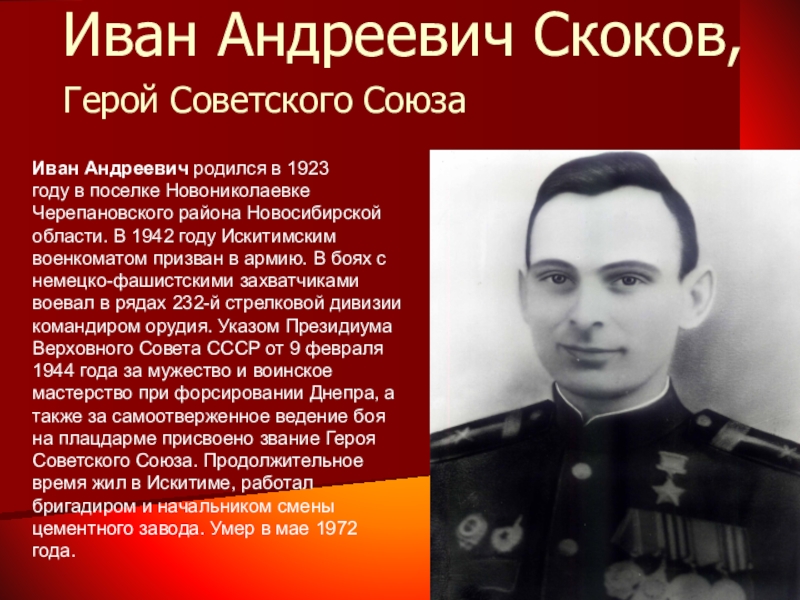 Иван Андреевич Скоков,

Герой Советского Союза

Иван Андреевич родился в 1923 году в поселке Новониколаевке Черепановского района Новосибирской области. В 1942 году Искитимским военкоматом призван в армию. В боях с немецко-фашистскими захватчиками воевал в рядах 232-й стрелковой дивизии командиром орудия. Указом Президиума Верховного Совета СССР от 9 февраля 1944 года за мужество и воинское мастерство при форсировании Днепра, а также за самоотверженное ведение боя на плацдарме присвоено звание Героя Советского Союза. Продолжительное время жил в Искитиме, работал бригадиром и начальником смены цементного завода. Умер в мае 1972 года.